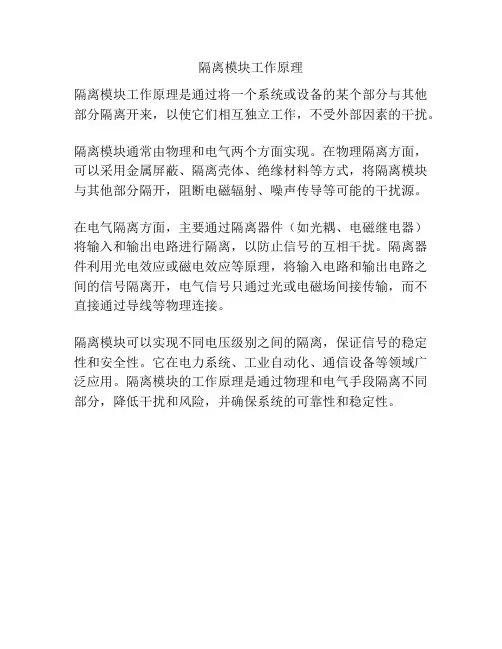 隔离模块工作原理

隔离模块工作原理是通过将一个系统或设备的某个部分与其他部分隔离开来，以使它们相互独立工作，不受外部因素的干扰。

隔离模块通常由物理和电气两个方面实现。在物理隔离方面，可以采用金属屏蔽、隔离壳体、绝缘材料等方式，将隔离模块与其他部分隔开，阻断电磁辐射、噪声传导等可能的干扰源。

在电气隔离方面，主要通过隔离器件（如光耦、电磁继电器）将输入和输出电路进行隔离，以防止信号的互相干扰。隔离器件利用光电效应或磁电效应等原理，将输入电路和输出电路之间的信号隔离开，电气信号只通过光或电磁场间接传输，而不直接通过导线等物理连接。

隔离模块可以实现不同电压级别之间的隔离，保证信号的稳定性和安全性。它在电力系统、工业自动化、通信设备等领域广泛应用。隔离模块的工作原理是通过物理和电气手段隔离不同部分，降低干扰和风险，并确保系统的可靠性和稳定性。